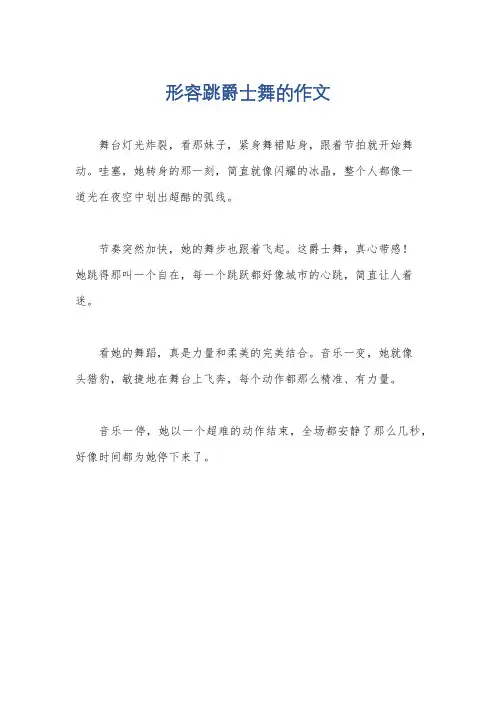 形容跳爵士舞的作文

舞台灯光炸裂，看那妹子，紧身舞裙贴身，跟着节拍就开始舞动。哇塞，她转身的那一刻，简直就像闪耀的冰晶，整个人都像一道光在夜空中划出超酷的弧线。

节奏突然加快，她的舞步也跟着飞起。这爵士舞，真心带感！她跳得那叫一个自在，每一个跳跃都好像城市的心跳，简直让人着迷。

看她的舞蹈，真是力量和柔美的完美结合。音乐一变，她就像头猎豹，敏捷地在舞台上飞奔，每个动作都那么精准、有力量。

音乐一停，她以一个超难的动作结束，全场都安静了那么几秒，好像时间都为她停下来了。